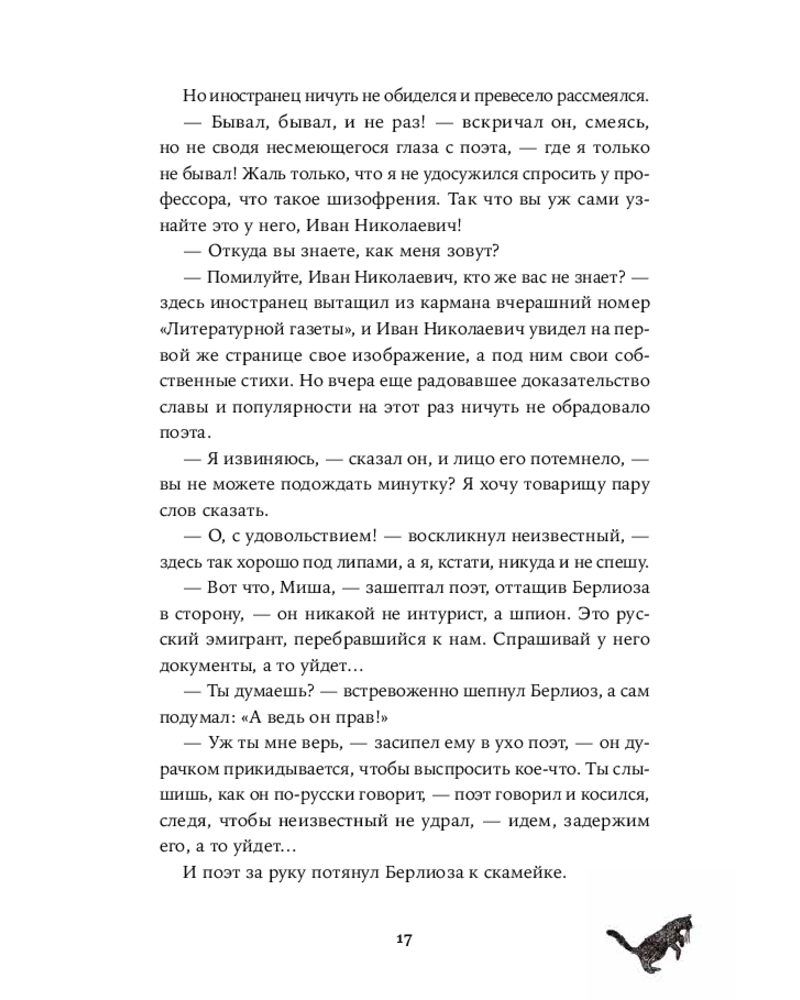 Но иностранец ничуть не обиделся и превесело рассмеялся.

— Бывал, бывал, и не раз! — вскричал он, смеясь, но не сводя несмеющегося глаза с поэта, — где я только не бывал! Жаль только, что я не удосужился спросить у профессора, что такое шизофрения. Так что вы уж сами узнайте это у него, Иван Николаевич!

— Откуда вы знаете, как меня зовут?

— Помилуйте, Иван Николаевич, кто же вас не знает? — здесь иностранец вытащил из кармана вчерашний номер «Литературной газеты», и Иван Николаевич увидел на первой же странице свое изображение, а под ним свои собственные стихи. Но вчера еще радовавшее доказательство славы и популярности на этот раз ничуть не обрадовало поэта.

— Я извиняюсь, — сказал он, и лицо его потемнело, — вы не можете подождать минутку? Я хочу товарищу пару слов сказать.

— О, с удовольствием! — воскликнул неизвестный, — здесь так хорошо под липами, а я, кстати, никуда и не спешу.

— Вот что, Миша, — зашептал поэт, оттащив Берлиоза в сторону, — он никакой не интурист, а шпион. Это русский эмигрант, перебравшийся к нам. Спрашивай у него документы, а то уйдет…

— Ты думаешь? — встревоженно шепнул Берлиоз, а сам подумал: «А ведь он прав!»

— Уж ты мне верь, — засипел ему в ухо поэт, — он дурачком прикидывается, чтобы выспросить кое-что. Ты слышишь, как он по-русски говорит, — поэт говорил и косился, следя, чтобы неизвестный не удрал, — идем, задержим его, а то уйдет…

И поэт за руку потянул Берлиоза к скамейке.

17